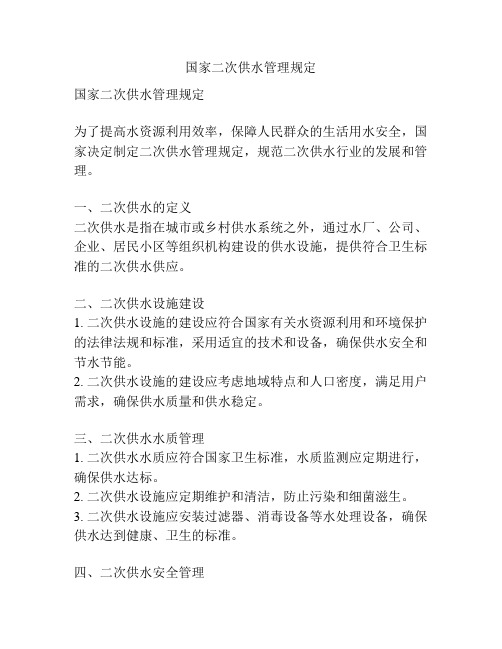 国家二次供水管理规定

国家二次供水管理规定

为了提高水资源利用效率，保障人民群众的生活用水安全，国家决定制定二次供水管理规定，规范二次供水行业的发展和管理。

一、二次供水的定义
二次供水是指在城市或乡村供水系统之外，通过水厂、公司、企业、居民小区等组织机构建设的供水设施，提供符合卫生标准的二次供水供应。

二、二次供水设施建设
1. 二次供水设施的建设应符合国家有关水资源利用和环境保护的法律法规和标准，采用适宜的技术和设备，确保供水安全和节水节能。
2. 二次供水设施的建设应考虑地域特点和人口密度，满足用户需求，确保供水质量和供水稳定。

三、二次供水水质管理
1. 二次供水水质应符合国家卫生标准，水质监测应定期进行，确保供水达标。
2. 二次供水设施应定期维护和清洁，防止污染和细菌滋生。
3. 二次供水设施应安装过滤器、消毒设备等水处理设备，确保供水达到健康、卫生的标准。

四、二次供水安全管理